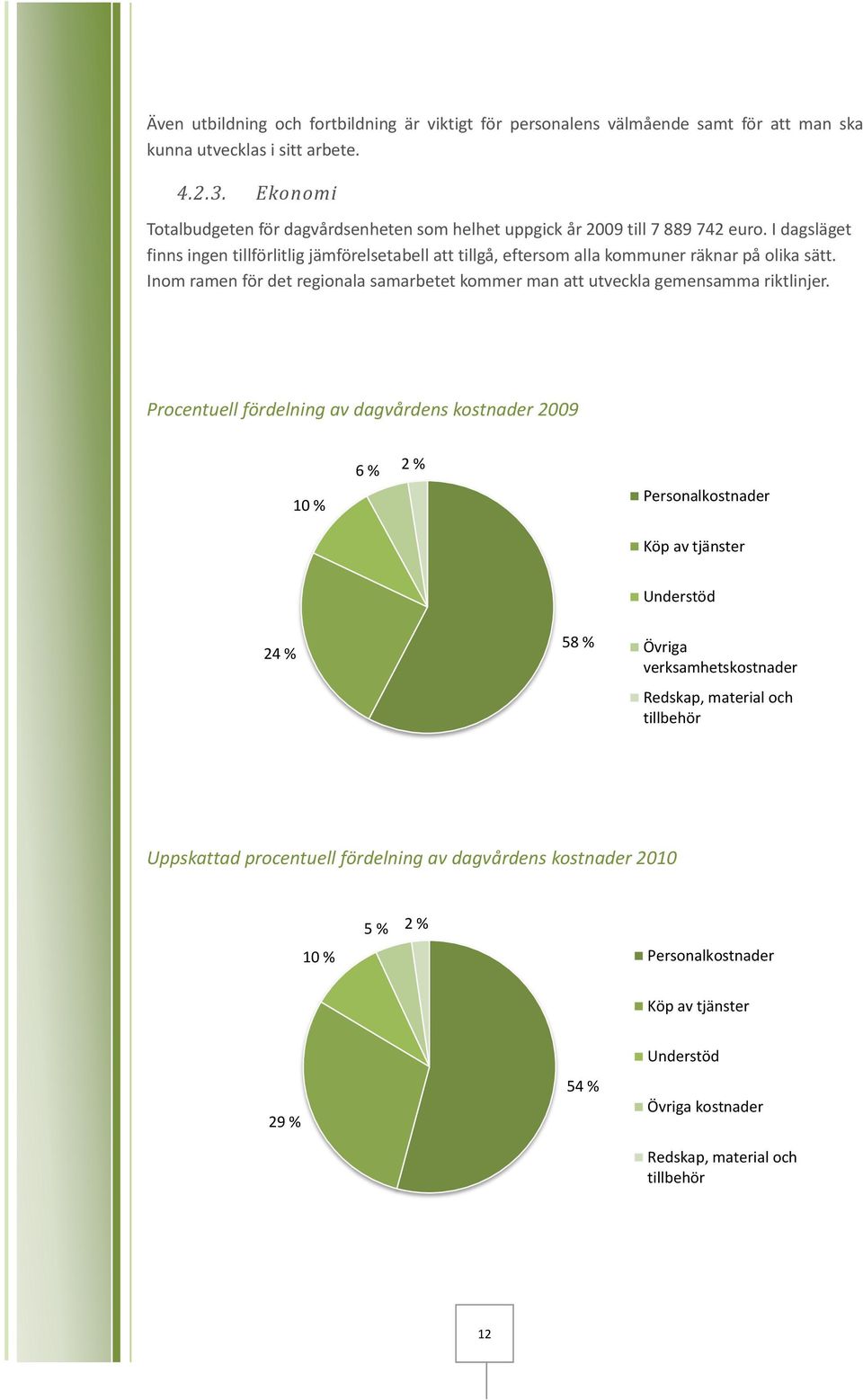 Även utbildning och fortbildning är viktigt för personalens välmående samt för att man ska kunna utvecklas i sitt arbete.

4.2.3. Ekonomi

Totalbudgeten för dagvårdsenheten som helhet uppgick år 2009 till 7 889 742 euro. I dagsläget finns ingen tillförlitlig jämförelsetabell att tillgå, eftersom alla kommuner räknar på olika sätt. Inom ramen för det regionala samarbetet kommer man att utveckla gemensamma riktlinjer.

Procentuell fördelning av dagvårdens kostnader 2009

6 %
2 %
10 %
24 %
58 %

Personalkostnader
Köp av tjänster
Understöd
Övriga verksamhetskostnader
Redskap, material och tillbehör

Uppskattad procentuell fördelning av dagvårdens kostnader 2010

5 %
2 %
10 %
29 %
54 %

Personalkostnader
Köp av tjänster
Understöd
Övriga kostnader
Redskap, material och tillbehör

12